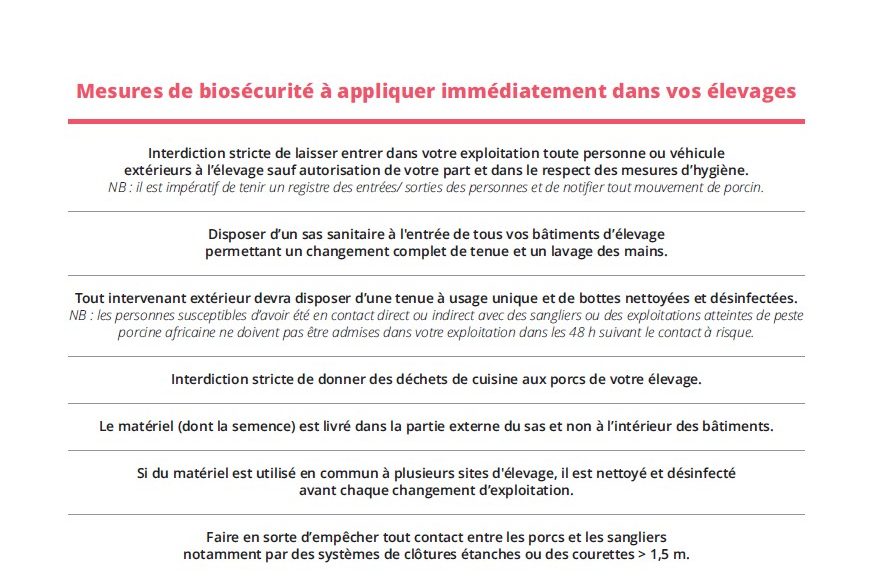 Mesures de biosécurité à appliquer immédiatement dans vos élevages

Interdiction stricte de laisser entrer dans votre exploitation toute personne ou véhicule extérieurs à l'élevage sauf autorisation de votre part et dans le respect des mesures d'hygiène.
NB : il est impératif de tenir un registre des entrées/ sorties des personnes et de notifier tout mouvement de porcin.

Disposer d'un sas sanitaire à l'entrée de tous vos bâtiments d'élevage permettant un changement complet de tenue et un lavage des mains.

Tout intervenant extérieur devra disposer d'une tenue à usage unique et de bottes nettoyées et désinfectées.
NB : les personnes susceptibles d'avoir été en contact direct ou indirect avec des sangliers ou des exploitations atteintes de peste porcine africaine ne doivent pas être admises dans votre exploitation dans les 48 h suivant le contact à risque.

Interdiction stricte de donner des déchets de cuisine aux porcs de votre élevage.

Le matériel (dont la semence) est livré dans la partie externe du sas et non à l'intérieur des bâtiments.

Si du matériel est utilisé en commun à plusieurs sites d'élevage, il est nettoyé et désinfecté avant chaque changement d'exploitation.

Faire en sorte d'empêcher tout contact entre les porcs et les sangliers notamment par des systèmes de clôtures étanches ou des courettes > 1,5 m.